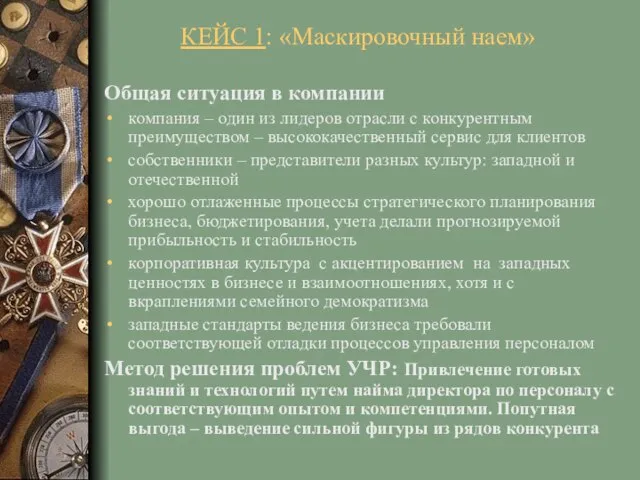 КЕЙС 1: «Маскировочный наем»

Общая ситуация в компании

• компания – один из лидеров отрасли с конкурентным преимуществом – высококачественный сервис для клиентов
• собственники – представители разных культур: западной и отечественной
• хорошо отлаженные процессы стратегического планирования бизнеса, бюджетирования, учета делали прогнозируемой прибыльность и стабильность
• корпоративная культура с акцентированием на западных ценностях в бизнесе и взаимоотношениях, хотя и с вкраплениями семейного демократизма
• западные стандарты ведения бизнеса требовали соответствующей отладки процессов управления персоналом

Метод решения проблем УЧР: Привлечение готовых знаний и технологий путем найма директора по персоналу с соответствующим опытом и компетенциями. Попутная выгода – выведение сильной фигуры из рядов конкурента